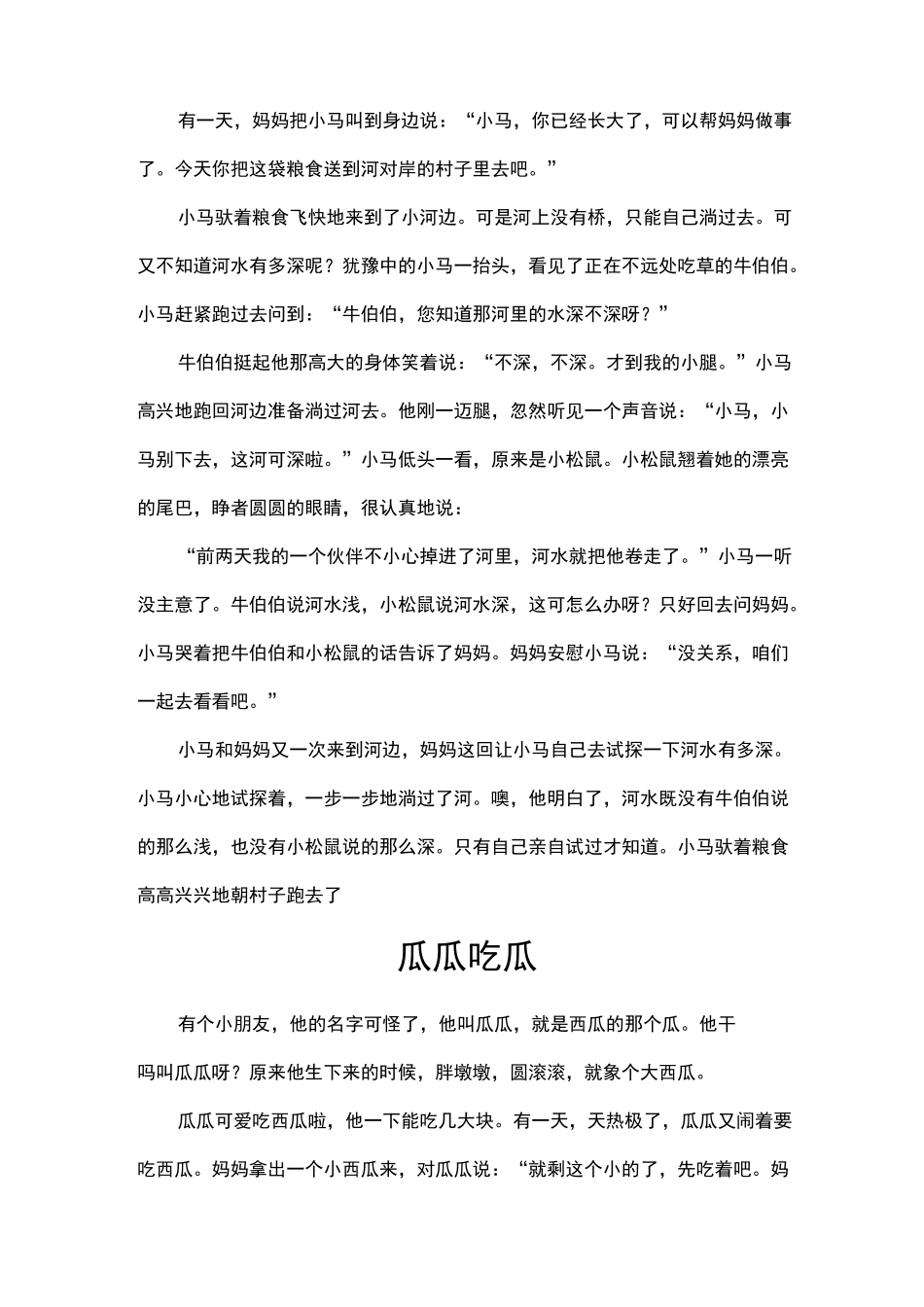 有一天，妈妈把小马叫到身边说：“小马，你已经长大了，可以帮妈妈做事了。今天你把这袋粮食送到河对岸的村子里去吧。”

小马驮着粮食飞快地来到了小河边。可是河上没有桥，只能自己淌过去。可又不知道河水有多深呢？犹豫中的小马一抬头，看见了正在不远处吃草的牛伯伯。小马赶紧跑过去问到：“牛伯伯，您知道那河里的水深不深呀？”

牛伯伯挺起他那高大的身体笑着说：“不深，不深。才到我的小腿。”小马高兴地跑回河边准备淌过河去。他刚一迈腿，忽然听见一个声音说：“小马，小马别下去，这河可深啦。”小马低头一看，原来是小松鼠。小松鼠翘着她的漂亮的尾巴，睁者圆圆的眼睛，很认真地说：

“前两天我的一个伙伴不小心掉进了河里，河水就把他卷走了。”小马一听没主意了。牛伯伯说河水浅，小松鼠说河水深，这可怎么办呀？只好回去问妈妈。小马哭着把牛伯伯和小松鼠的话告诉了妈妈。妈妈安慰小马说：“没关系，咱们一起去看看吧。”

小马和妈妈又一次来到河边，妈妈这回让小马自己去试探一下河水有多深。小马小心地试探着，一步一步地淌过了河。噢，他明白了，河水既没有牛伯伯说的那么浅，也没有小松鼠说的那么深。只有自己亲自试过才知道。小马驮着粮食高高兴兴地朝村子跑去了

瓜瓜吃瓜

有个小朋友，他的名字可怪了，他叫瓜瓜，就是西瓜的那个瓜。他干吗叫瓜瓜呀？原来他生下来的时候，胖墩墩，圆滚滚，就象个大西瓜。

瓜瓜可爱吃西瓜啦，他一下能吃几大块。有一天，天热极了，瓜瓜又闹着要吃西瓜。妈妈拿出一个小西瓜来，对瓜瓜说：“就剩这个小的了，先吃着吧。妈